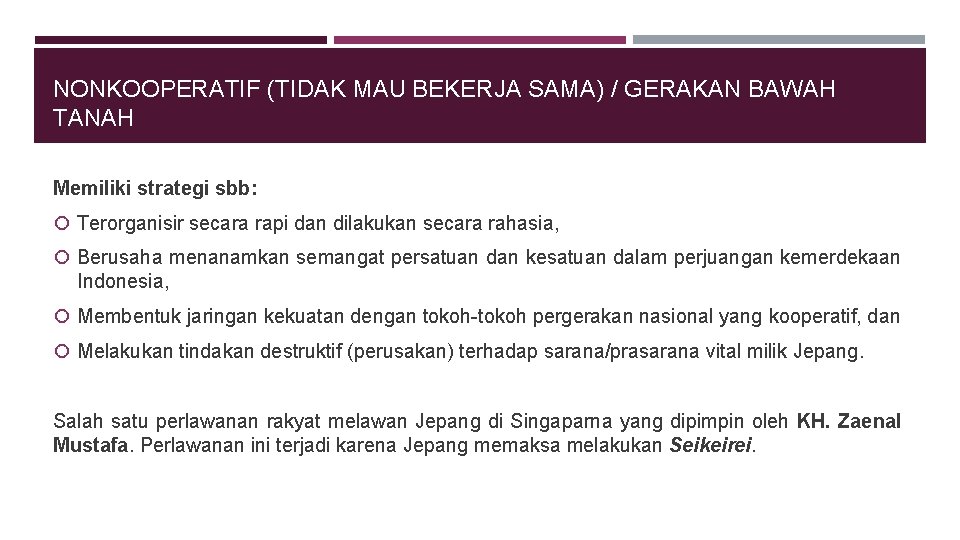 NONKOOPERATIF (TIDAK MAU BEKERJA SAMA) / GERAKAN BAWAH TANAH

Memiliki strategi sbb:

Terorganisir secara rapi dan dilakukan secara rahasia,

Berusaha menanamkan semangat persatuan dan kesatuan dalam perjuangan kemerdekaan Indonesia,

Membentuk jaringan kekuatan dengan tokoh-tokoh pergerakan nasional yang kooperatif, dan

Melakukan tindakan destruktif (perusakan) terhadap sarana/prasarana vital milik Jepang.

Salah satu perlawanan rakyat melawan Jepang di Singaparna yang dipimpin oleh KH. Zaenal Mustafa. Perlawanan ini terjadi karena Jepang memaksa melakukan Seikeirei.